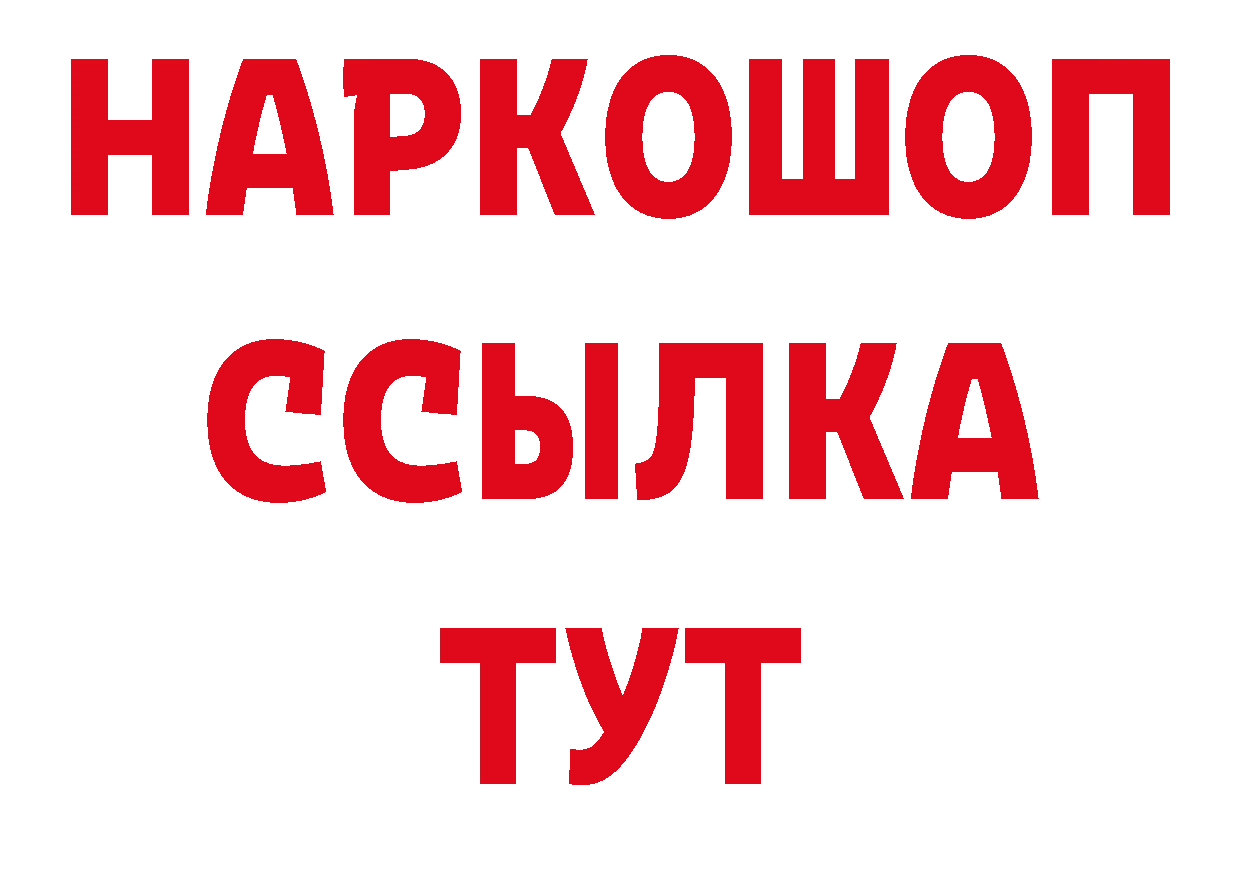 НАРКОШОП
ССЫЛКА
ТУТ